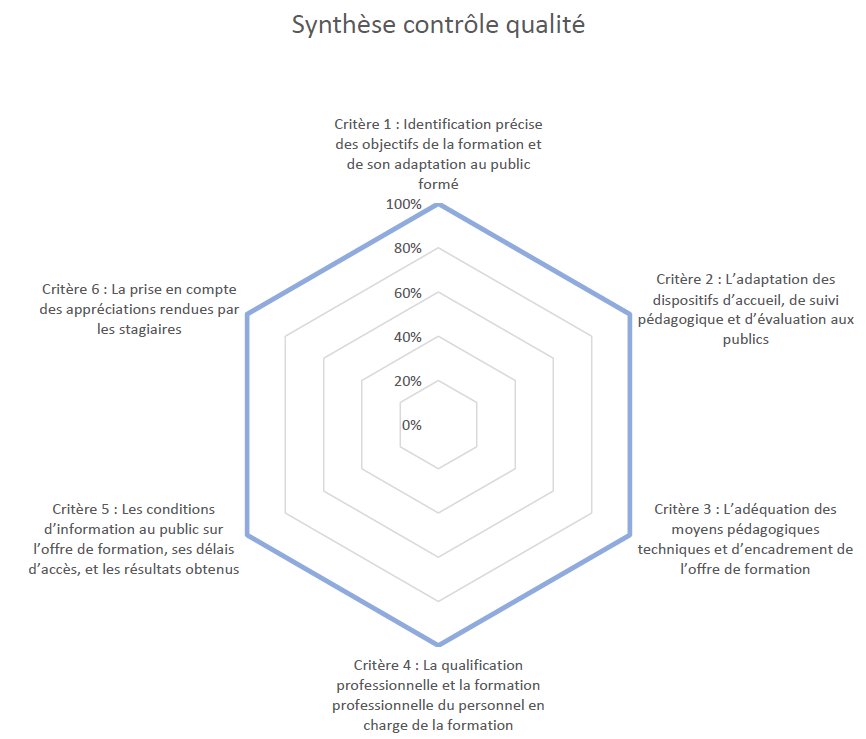 Synthèse contrôle qualité

Critère 1 : Identification précise des objectifs de la formation et de son adaptation au public formé

100%
80%
60%
40%
20%
0%

Critère 2 : L'adaptation des dispositifs d'accueil, de suivi pédagogique et d'évaluation aux publics

Critère 3 : L'adéquation des moyens pédagogiques techniques et d'encadrement de l'offre de formation

Critère 4 : La qualification professionnelle et la formation professionnelle du personnel en charge de la formation

Critère 5 : Les conditions d'information au public sur l'offre de formation, ses délais d'accès, et les résultats obtenus

Critère 6 : La prise en compte des appréciations rendues par les stagiaires